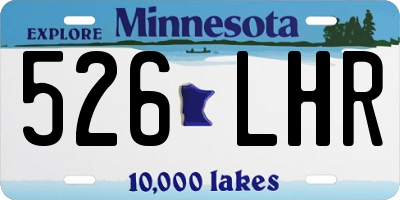 EXPLORE Minnesota

526 LHR

10,000 lakes